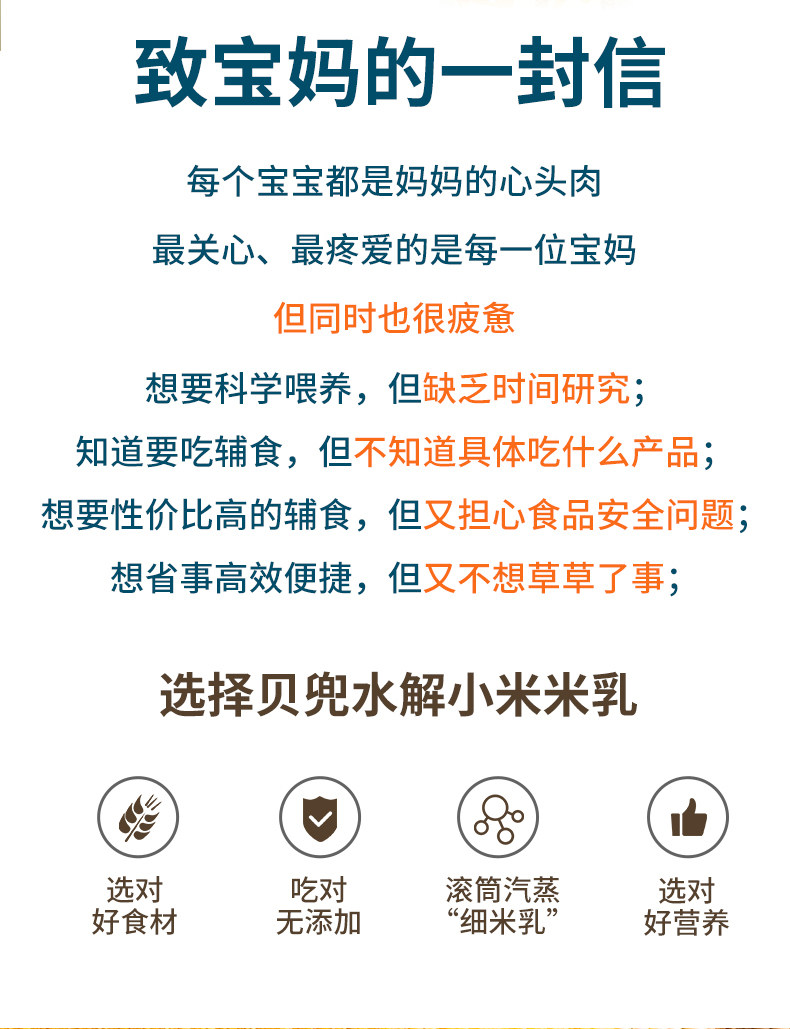 致宝妈的一封信

每个宝宝都是妈妈的心头肉

最关心、最疼爱的是每一位宝妈

但同时也很疲惫

想要科学喂养，但缺乏时间研究；

知道要吃辅食，但不知道具体吃什么产品；

想要性价比高的辅食，但又担心食品安全问题；

想省事高效便捷，但又不想草草了事；

选择贝兜水解小米米乳

选对
好食材

吃对
无添加

滚筒汽蒸
“细米乳”

选对
好营养